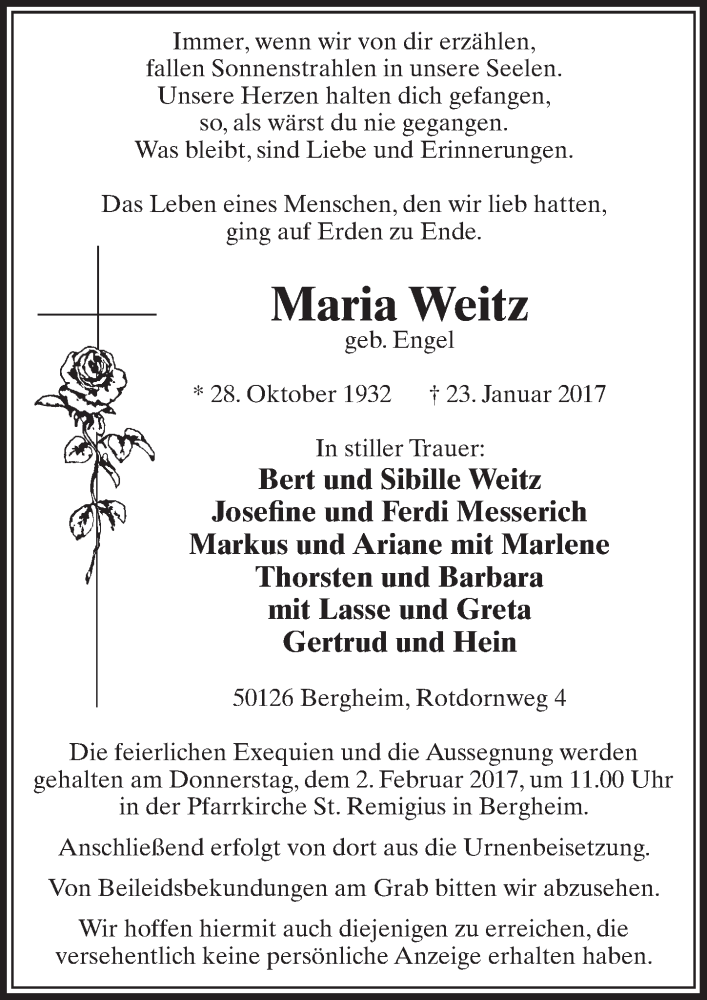 Immer, wenn wir von dir erzählen,
fallen Sonnenstrahlen in unsere Seelen.
Unsere Herzen halten dich gefangen,
so, als wärst du nie gegangen.
Was bleibt, sind Liebe und Erinnerungen.

Das Leben eines Menschen, den wir lieb hatten,
ging auf Erden zu Ende.

Maria Weitz
geb. Engel

* 28. Oktober 1932 † 23. Januar 2017

In stiller Trauer:
Bert und Sibille Weitz
Josefine und Ferdi Messerich
Markus und Ariane mit Marlene
Thorsten und Barbara
mit Lasse und Greta
Gertrud und Hein

50126 Bergheim, Rotdornweg 4

Die feierlichen Exequien und die Aussegnung werden gehalten am Donnerstag, dem 2. Februar 2017, um 11.00 Uhr in der Pfarrkirche St. Remigius in Bergheim.

Anschließend erfolgt von dort aus die Urnenbeisetzung.

Von Beileidsbekundungen am Grab bitten wir abzusehen.

Wir hoffen hiermit auch diejenigen zu erreichen, die versehentlich keine persönliche Anzeige erhalten haben.